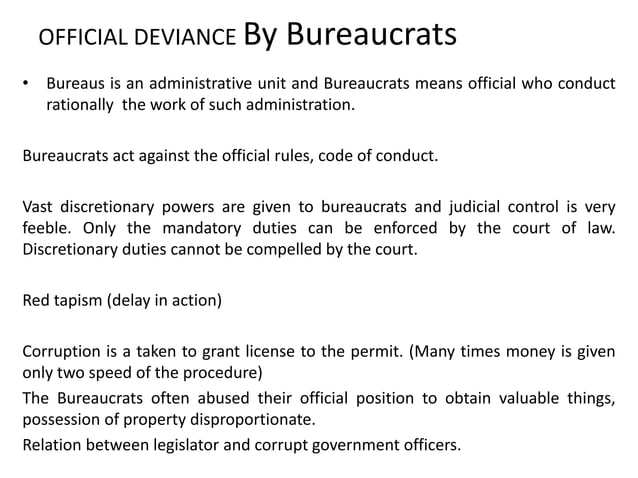 OFFICIAL DEVIANCE By Bureaucrats

• Bureaus is an administrative unit and Bureaucrats means official who conduct rationally the work of such administration.

Bureaucrats act against the official rules, code of conduct.

Vast discretionary powers are given to bureaucrats and judicial control is very feeble. Only the mandatory duties can be enforced by the court of law. Discretionary duties cannot be compelled by the court.

Red tapism (delay in action)

Corruption is a taken to grant license to the permit. (Many times money is given only two speed of the procedure)

The Bureaucrats often abused their official position to obtain valuable things, possession of property disproportionate.

Relation between legislator and corrupt government officers.